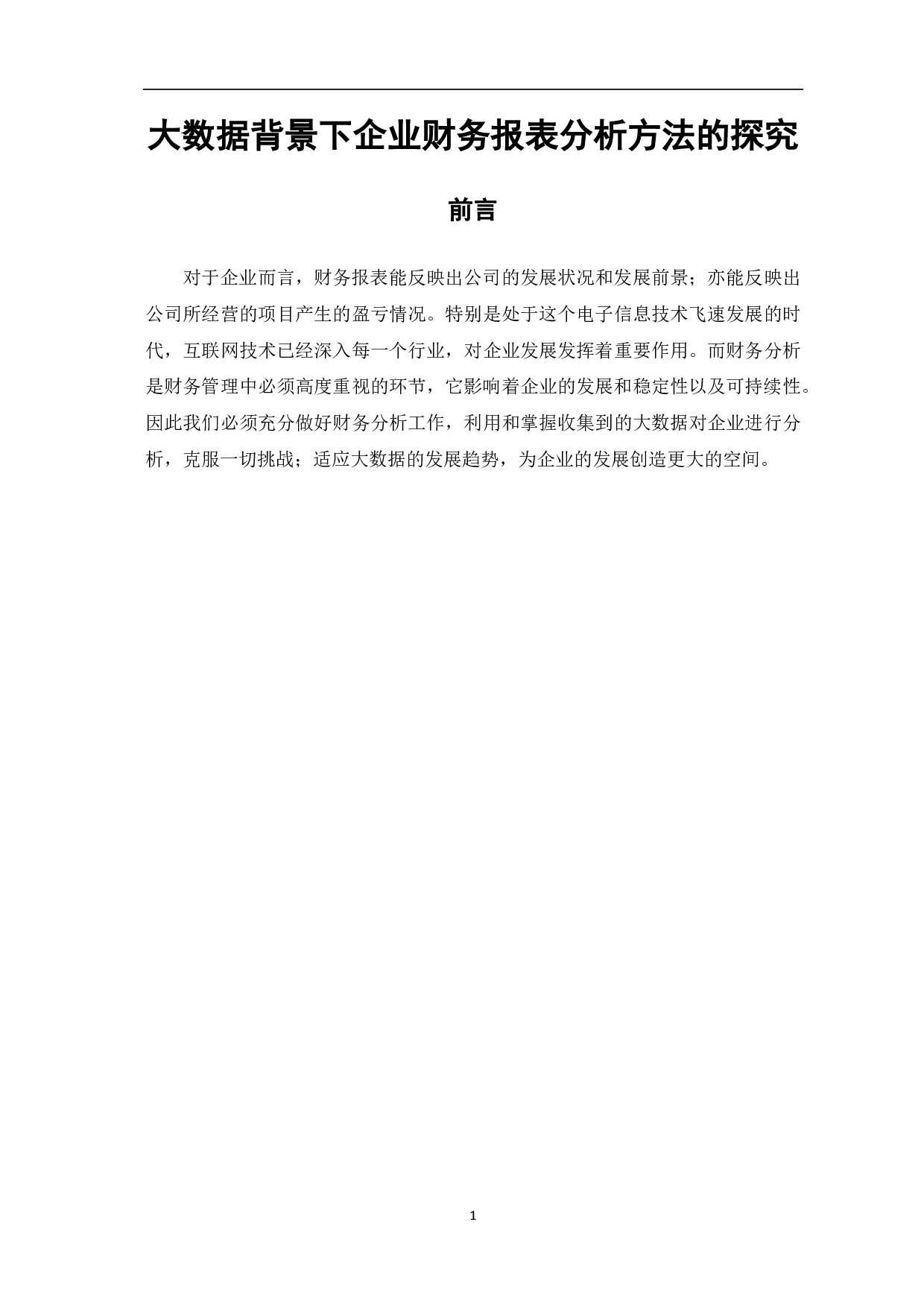 大数据背景下企业财务报表分析方法的探究

前言

对于企业而言，财务报表能反映出公司的发展状况和发展前景；亦能反映出公司所经营的项目产生的盈亏情况。特别是处于这个电子信息技术飞速发展的时代，互联网技术已经深入每一个行业，对企业发展发挥着重要作用。而财务分析是财务管理中必须高度重视的环节，它影响着企业的发展和稳定性以及可持续性。因此我们必须充分做好财务分析工作，利用和掌握收集到的大数据对企业进行分析，克服一切挑战；适应大数据的发展趋势，为企业的发展创造更大的空间。

1